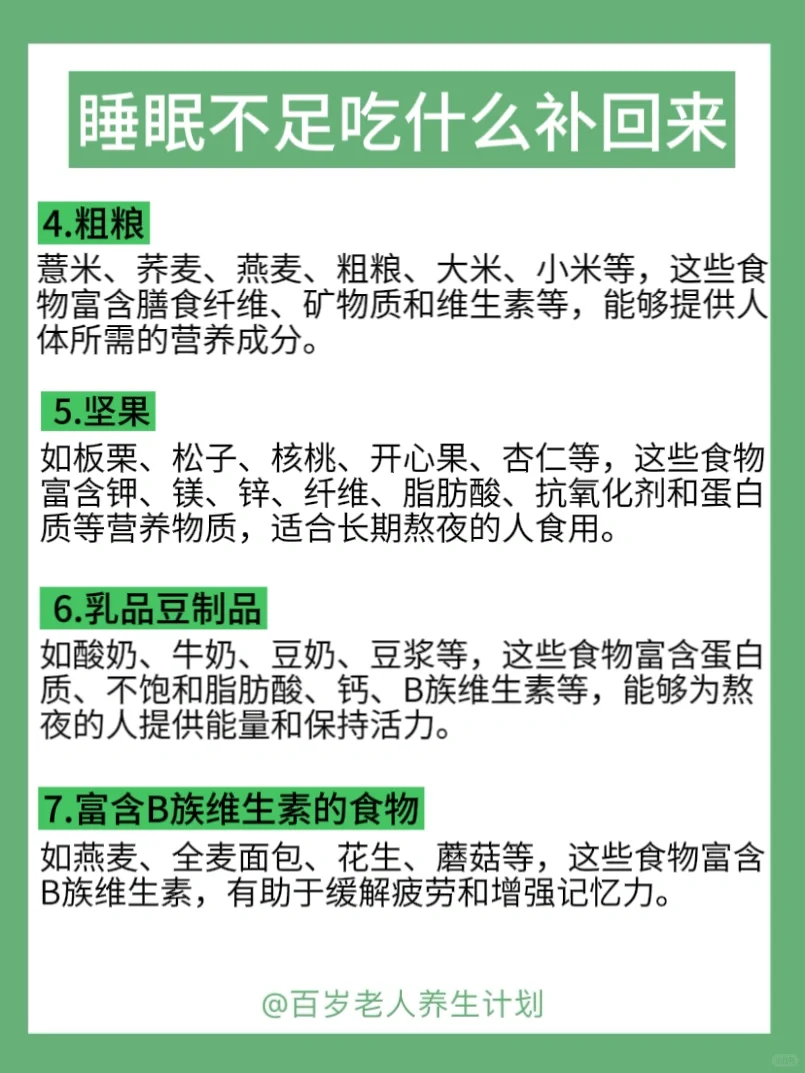 睡眠不足吃什么补回来

4.粗粮

薏米、荞麦、燕麦、粗粮、大米、小米等，这些食物富含膳食纤维、矿物质和维生素等，能够提供人体所需的营养成分。

5.坚果

如板栗、松子、核桃、开心果、杏仁等，这些食物富含钾、镁、锌、纤维、脂肪酸、抗氧化剂和蛋白质等营养物质，适合长期熬夜的人食用。

6.乳品豆制品

如酸奶、牛奶、豆奶、豆浆等，这些食物富含蛋白质、不饱和脂肪酸、钙、B族维生素等，能够为熬夜的人提供能量和保持活力。

7.富含B族维生素的食物

如燕麦、全麦面包、花生、蘑菇等，这些食物富含B族维生素，有助于缓解疲劳和增强记忆力。

@百岁老人养生计划